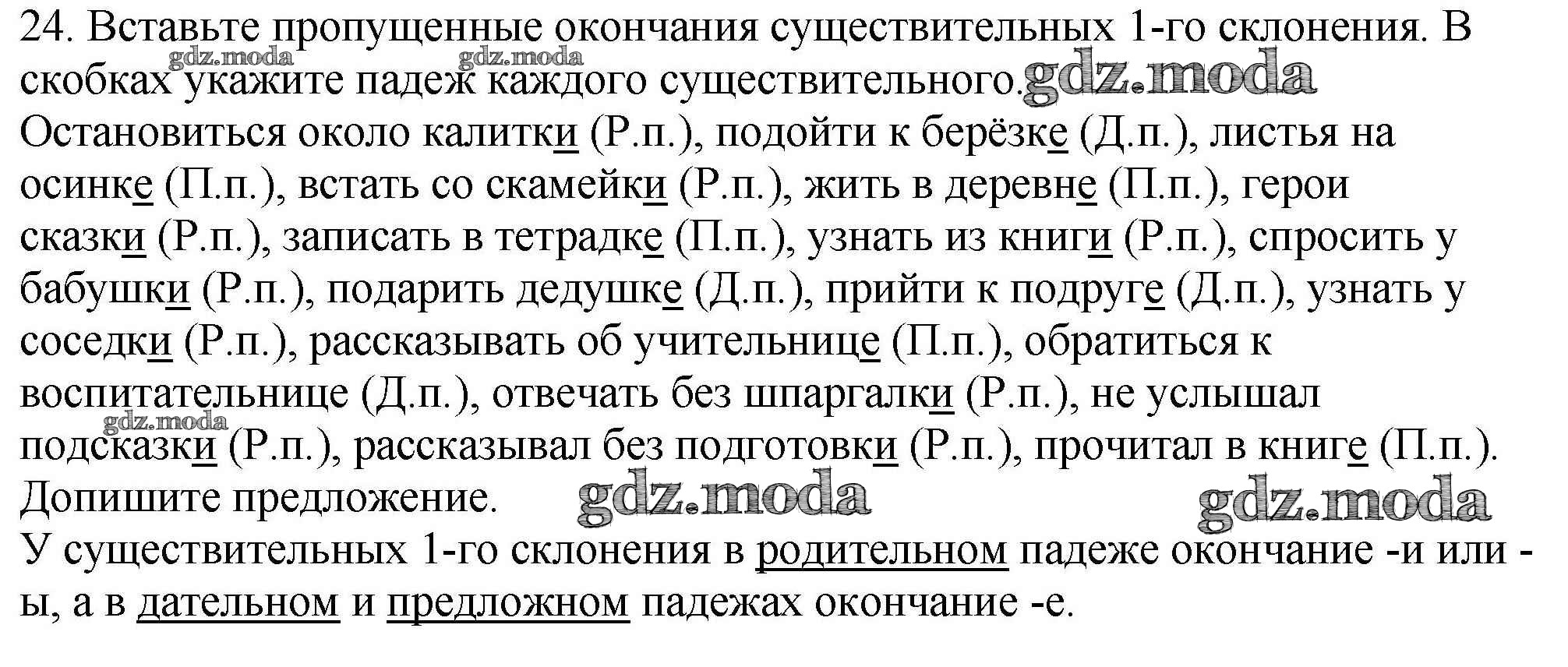 24. Вставьте пропущенные окончания существительных 1-го склонения. В скобках укажите падеж каждого существительного.

gdz.moda gdz.moda gdz.moda

Остановиться около калитки (Р.п.), подойти к берёзке (Д.п.), листья на осинке (П.п.), встать со скамейки (Р.п.), жить в деревне (П.п.), герои сказки (Р.п.), записать в тетрадке (П.п.), узнать из книги (Р.п.), спросить у бабушки (Р.п.), подарить дедушке (Д.п.), прийти к подруге (Д.п.), узнать у соседки (Р.п.), рассказывать об учительнице (П.п.), обратиться к воспитательнице (Д.п.), отвечать без шпаргалки (Р.п.), не услышал подсказки (Р.п.), рассказывал без подготовки (Р.п.), прочитал в книге (П.п.).

gdz.moda

Допишите предложение.

gdz.moda gdz.moda

У существительных 1-го склонения в родительном падеже окончание -и или -ы, а в дательном и предложном падежах окончание -е.